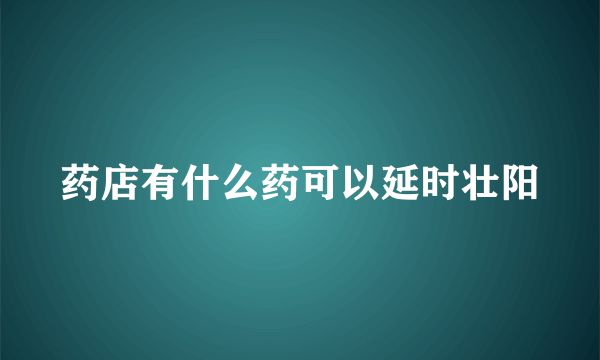 药店有什么药可以延时壮阳